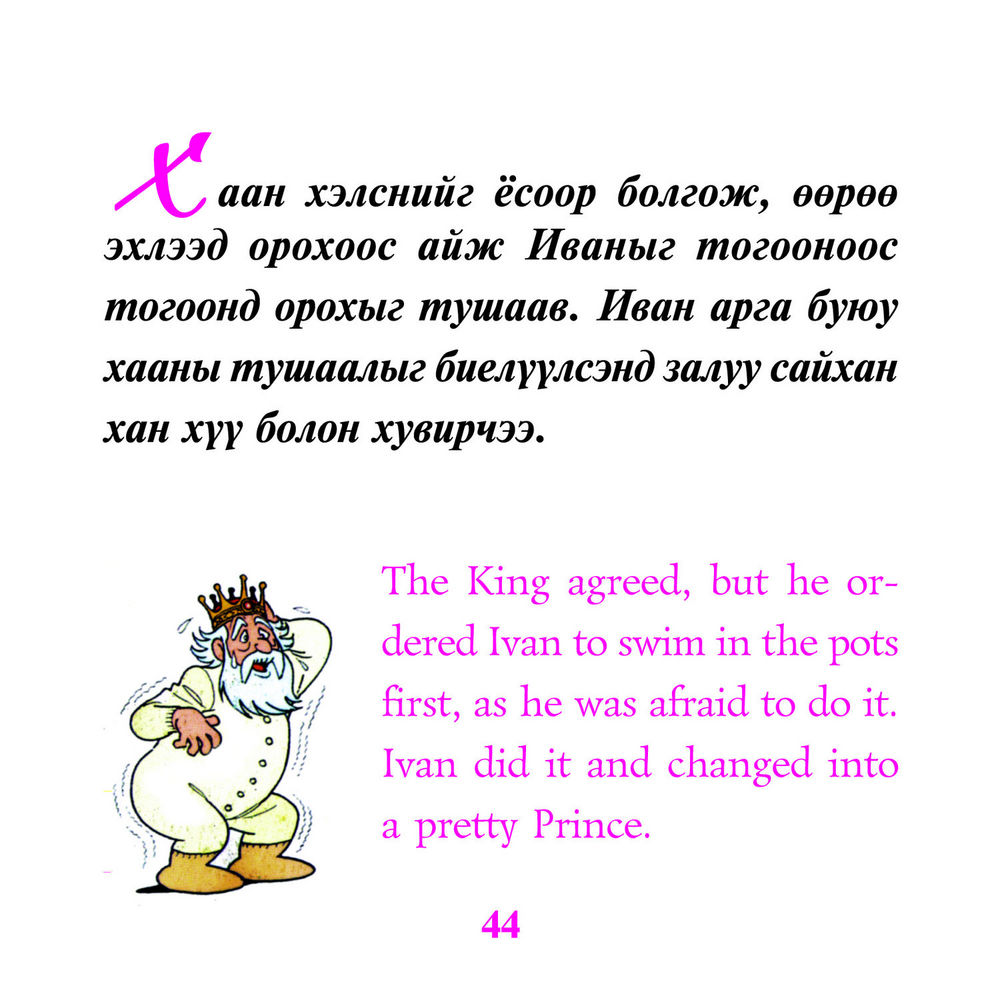 Хаан хэлснийг ёсоор болгож, өөрөө эхлээд орохоос айж Иваныг тогооноос тогоонд орохыг тушаав. Иван арга буюу хааны тушаалыг биелүүлсэнд залуу сайхан хан хүү болон хувирчээ.

The King agreed, but he ordered Ivan to swim in the pots first, as he was afraid to do it. Ivan did it and changed into a pretty Prince.

44